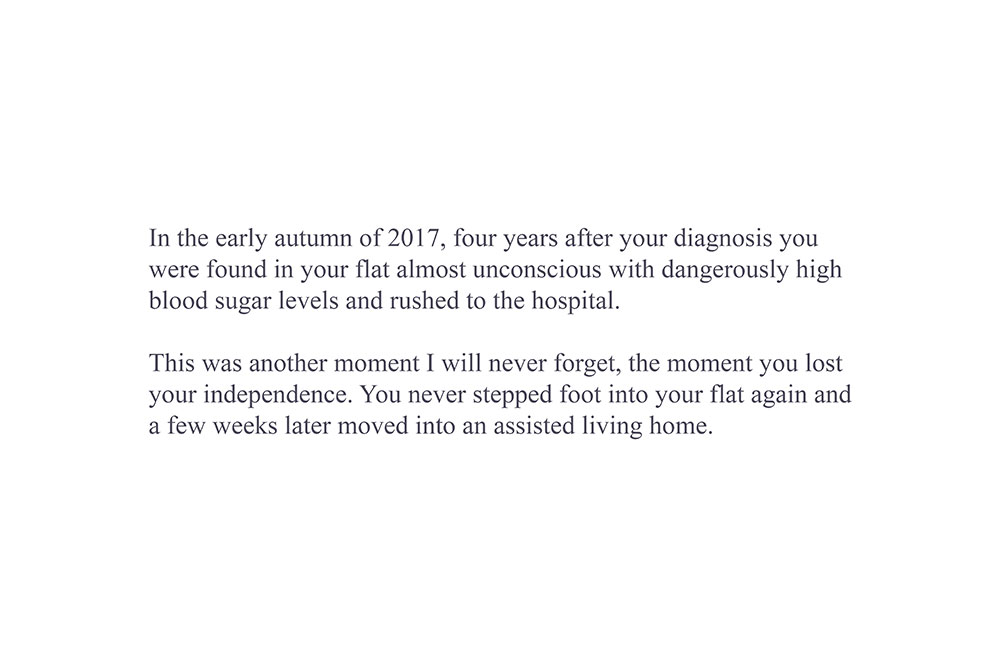 In the early autumn of 2017, four years after your diagnosis you were found in your flat almost unconscious with dangerously high blood sugar levels and rushed to the hospital.

This was another moment I will never forget, the moment you lost your independence. You never stepped foot into your flat again and a few weeks later moved into an assisted living home.